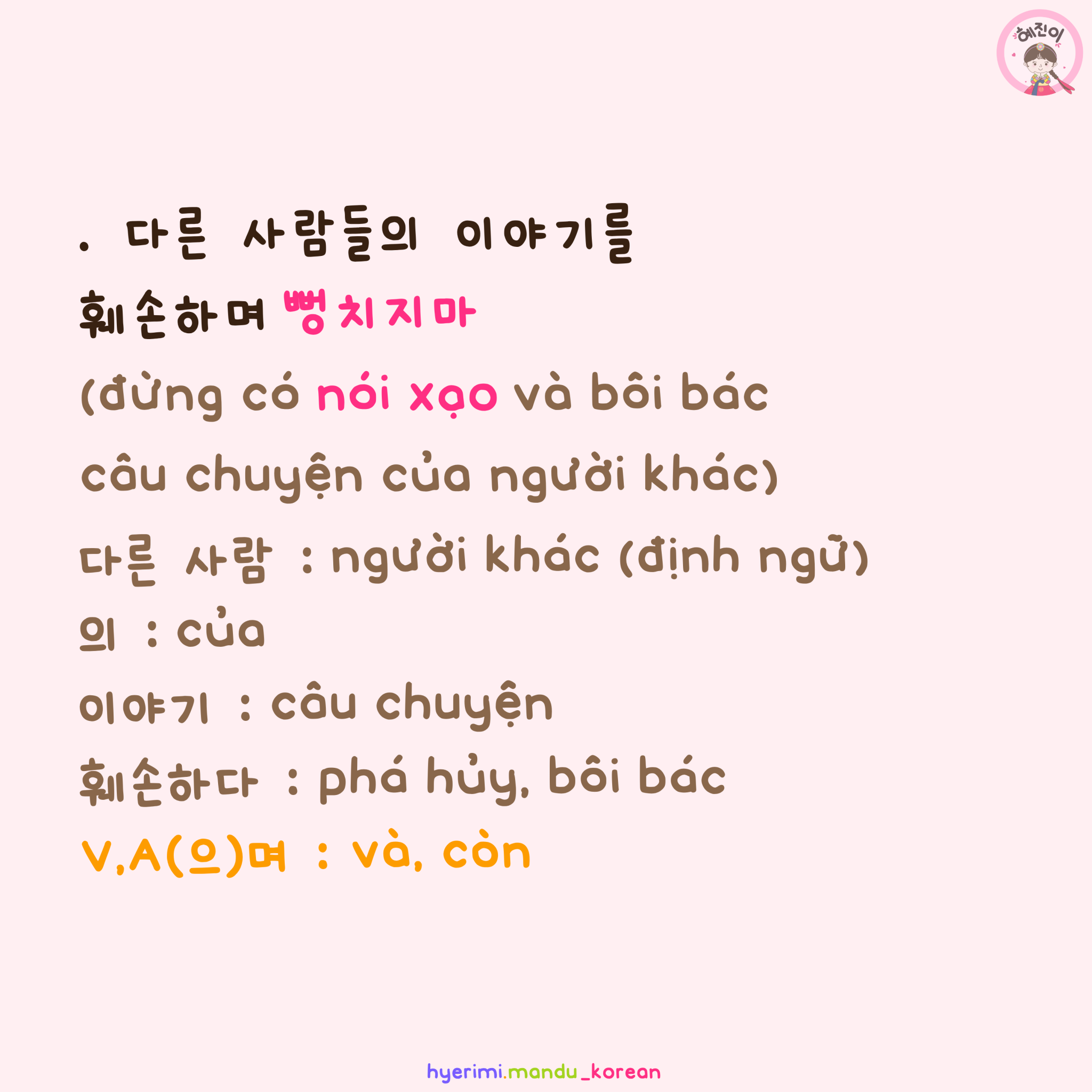 혜진이

. 다른 사람들의 이야기를 훼손하며 뻥치지마

(đừng có nói xạo và bôi bác câu chuyện của người khác)

다른 사람 : người khác (định ngữ)
의 : của
이야기 : câu chuyện
훼손하다 : phá hủy, bôi bác
V,A(으)며 : và, còn

hyerimi.mandu_korean